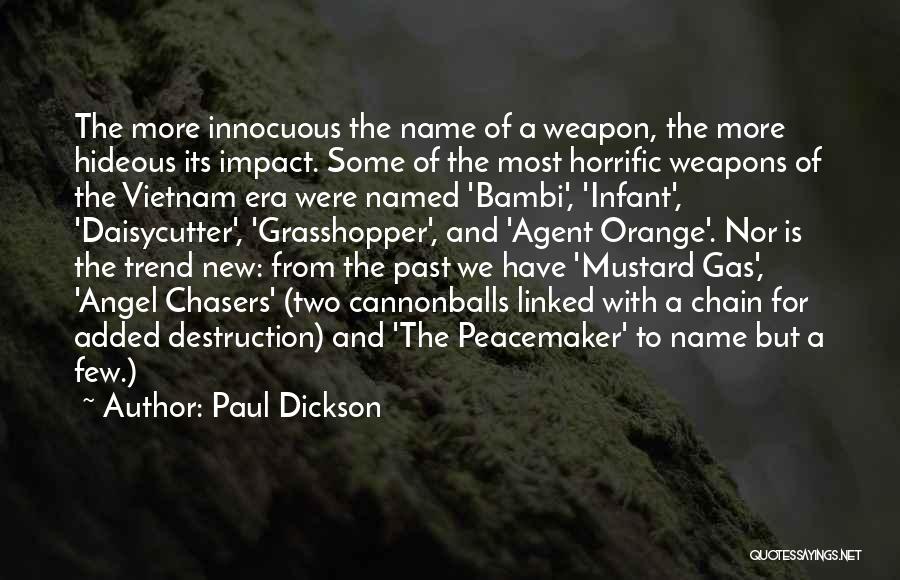 The more innocuous the name of a weapon, the more hideous its impact. Some of the most horrific weapons of the Vietnam era were named 'Bambi', 'Infant', 'Daisycutter', 'Grasshopper', and 'Agent Orange'. Nor is the trend new: from the past we have 'Mustard Gas', 'Angel Chasers' (two cannonballs linked with a chain for added destruction) and 'The Peacemaker' to name but a few.)

~ Author: Paul Dickson

QUOTESSAYINGS.NET